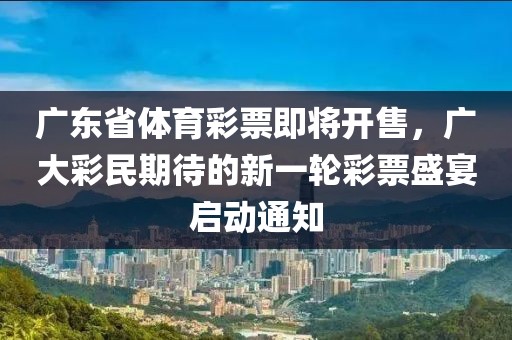 广东省体育彩票即将开售，广大彩民期待的新一轮彩票盛宴启动通知